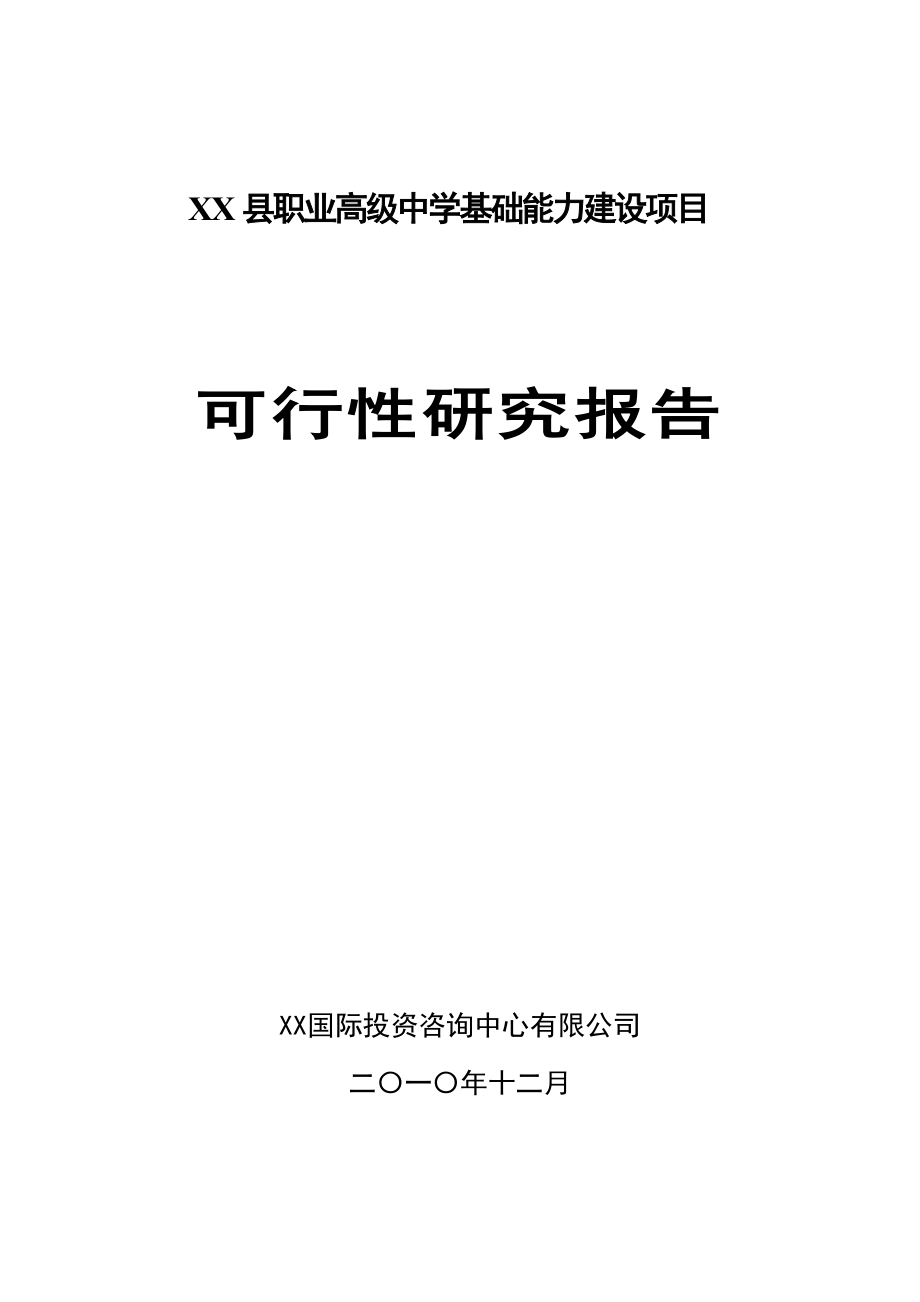 XX 县职业高级中学基础能力建设项目

可行性研究报告

XX国际投资咨询中心有限公司

二〇一〇年十二月